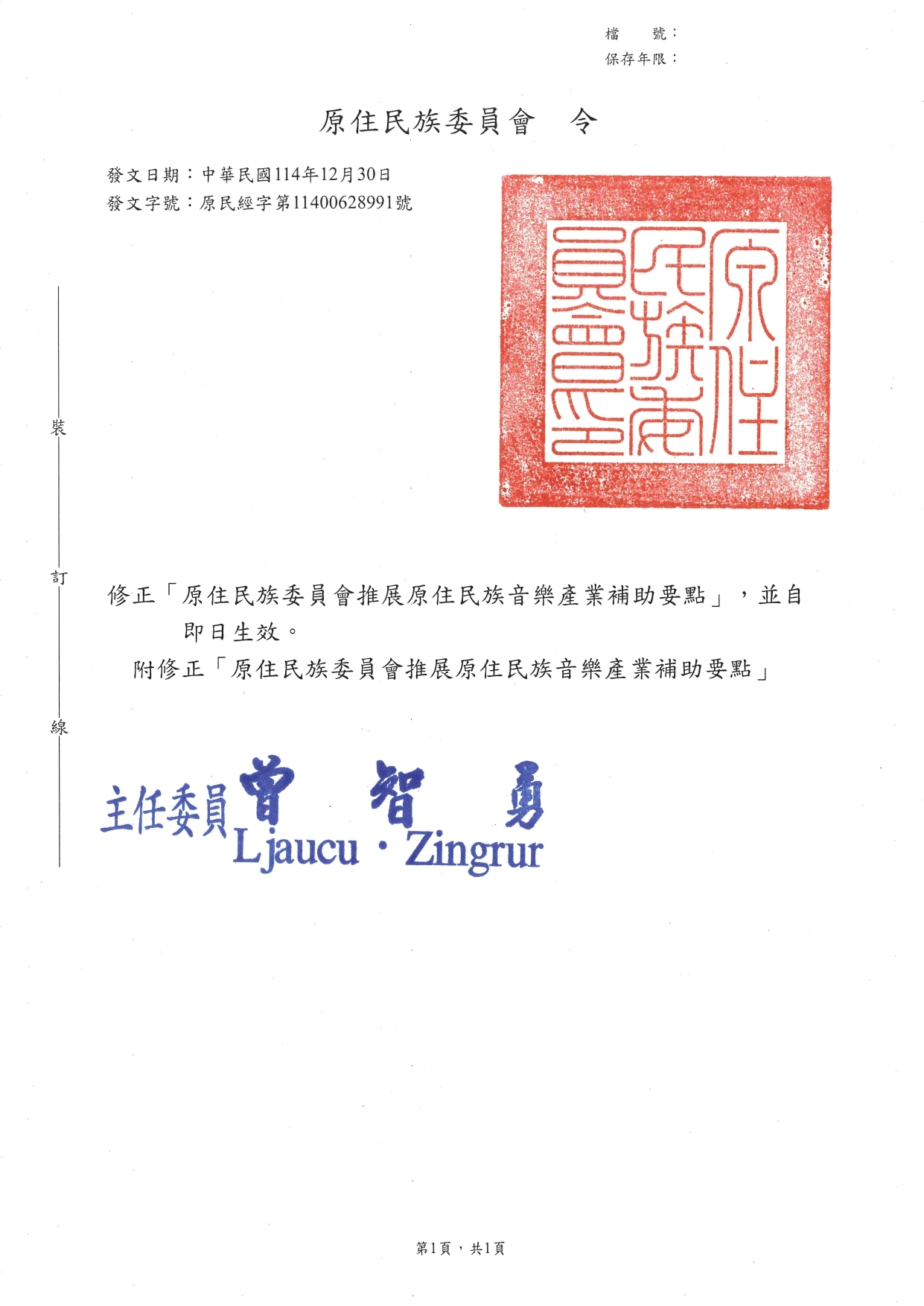 檔　號：
保存年限：

原住民族委員會　令

發文日期：中華民國114年12月30日
發文字號：原民經字第11400628991號

原住民族委員會印

裝

訂

線

修正「原住民族委員會推展原住民族音樂產業補助要點」，並自即日生效。

附修正「原住民族委員會推展原住民族音樂產業補助要點」

主任委員 曾 智 勇
Ljaucu・Zingrur

第1頁，共1頁